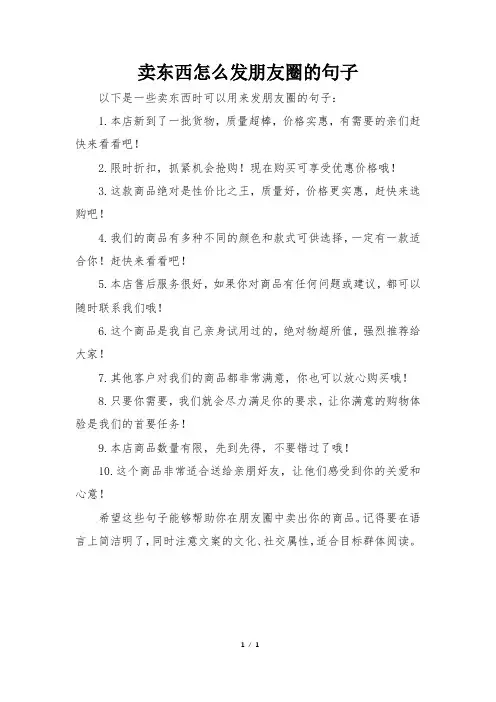 卖东西怎么发朋友圈的句子

以下是一些卖东西时可以用来发朋友圈的句子：

1. 本店新到了一批货物，质量超棒，价格实惠，有需要的亲们赶快来看看吧！

2. 限时折扣，抓紧机会抢购！现在购买可享受优惠价格哦！

3. 这款商品绝对是性价比之王，质量好，价格更实惠，赶快来选购吧！

4. 我们的商品有多种不同的颜色和款式可供选择，一定有一款适合你！赶快来看看吧！

5. 本店售后服务很好，如果你对商品有任何问题或建议，都可以随时联系我们哦！

6. 这个商品是我自己亲身试用过的，绝对物超所值，强烈推荐给大家！

7. 其他客户对我们的商品都非常满意，你也可以放心购买哦！

8. 只要你需要，我们就会尽力满足你的要求，让你满意的购物体验是我们的首要任务！

9. 本店商品数量有限，先到先得，不要错过了哦！

10. 这个商品非常适合送给亲朋好友，让他们感受到你的关爱和心意！

希望这些句子能够帮助你在朋友圈中卖出你的商品。记得要在语言上简洁明了，同时注意文案的文化、社交属性，适合目标群体阅读。

1 / 1